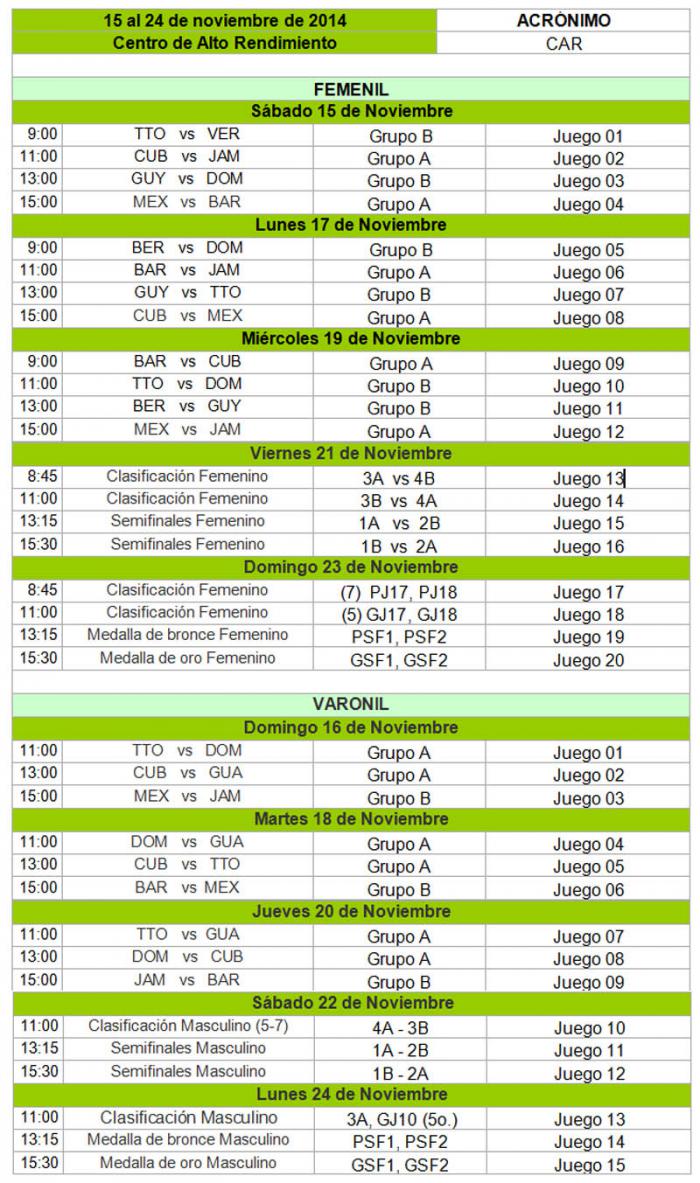 | 15 al 24 de noviembre de 2014 | ACRÓNIMO |
|---|---|
| Centro de Alto Rendimiento | CAR |

FEMENIL

Sábado 15 de Noviembre

| 9:00 | TTO vs VER | Grupo B | Juego 01 |
|---|---|---|---|
| 11:00 | CUB vs JAM | Grupo A | Juego 02 |
| 13:00 | GUY vs DOM | Grupo B | Juego 03 |
| 15:00 | MEX vs BAR | Grupo A | Juego 04 |

Lunes 17 de Noviembre

| 9:00 | BER vs DOM | Grupo B | Juego 05 |
|---|---|---|---|
| 11:00 | BAR vs JAM | Grupo A | Juego 06 |
| 13:00 | GUY vs TTO | Grupo B | Juego 07 |
| 15:00 | CUB vs MEX | Grupo A | Juego 08 |

Miércoles 19 de Noviembre

| 9:00 | BAR vs CUB | Grupo A | Juego 09 |
|---|---|---|---|
| 11:00 | TTO vs DOM | Grupo B | Juego 10 |
| 13:00 | BER vs GUY | Grupo B | Juego 11 |
| 15:00 | MEX vs JAM | Grupo A | Juego 12 |

Viernes 21 de Noviembre

| 8:45 | Clasificación Femenino | 3A vs 4B | Juego 13 |
|---|---|---|---|
| 11:00 | Clasificación Femenino | 3B vs 4A | Juego 14 |
| 13:15 | Semifinales Femenino | 1A vs 2B | Juego 15 |
| 15:30 | Semifinales Femenino | 1B vs 2A | Juego 16 |

Domingo 23 de Noviembre

| 8:45 | Clasificación Femenino | (7) PJ17, PJ18 | Juego 17 |
|---|---|---|---|
| 11:00 | Clasificación Femenino | (5) GJ17, GJ18 | Juego 18 |
| 13:15 | Medalla de bronce Femenino | PSF1, PSF2 | Juego 19 |
| 15:30 | Medalla de oro Femenino | GSF1, GSF2 | Juego 20 |

VARONIL

Domingo 16 de Noviembre

| 11:00 | TTO vs DOM | Grupo A | Juego 01 |
|---|---|---|---|
| 13:00 | CUB vs GUA | Grupo A | Juego 02 |
| 15:00 | MEX vs JAM | Grupo B | Juego 03 |

Martes 18 de Noviembre

| 11:00 | DOM vs GUA | Grupo A | Juego 04 |
|---|---|---|---|
| 13:00 | CUB vs TTO | Grupo A | Juego 05 |
| 15:00 | BAR vs MEX | Grupo B | Juego 06 |

Jueves 20 de Noviembre

| 11:00 | TTO vs GUA | Grupo A | Juego 07 |
|---|---|---|---|
| 13:00 | DOM vs CUB | Grupo A | Juego 08 |
| 15:00 | JAM vs BAR | Grupo B | Juego 09 |

Sábado 22 de Noviembre

| 11:00 | Clasificación Masculino (5-7) | 4A - 3B | Juego 10 |
|---|---|---|---|
| 13:15 | Semifinales Masculino | 1A - 2B | Juego 11 |
| 15:30 | Semifinales Masculino | 1B - 2A | Juego 12 |

Lunes 24 de Noviembre

| 11:00 | Clasificación Masculino | 3A, GJ10 (5o.) | Juego 13 |
|---|---|---|---|
| 13:15 | Medalla de bronce Masculino | PSF1, PSF2 | Juego 14 |
| 15:30 | Medalla de oro Masculino | GSF1, GSF2 | Juego 15 |